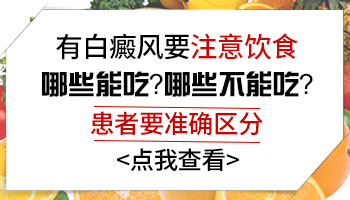 有白癜风要注意饮食
哪些能吃?哪些不能吃?
患者要准确区分
<点我查看>